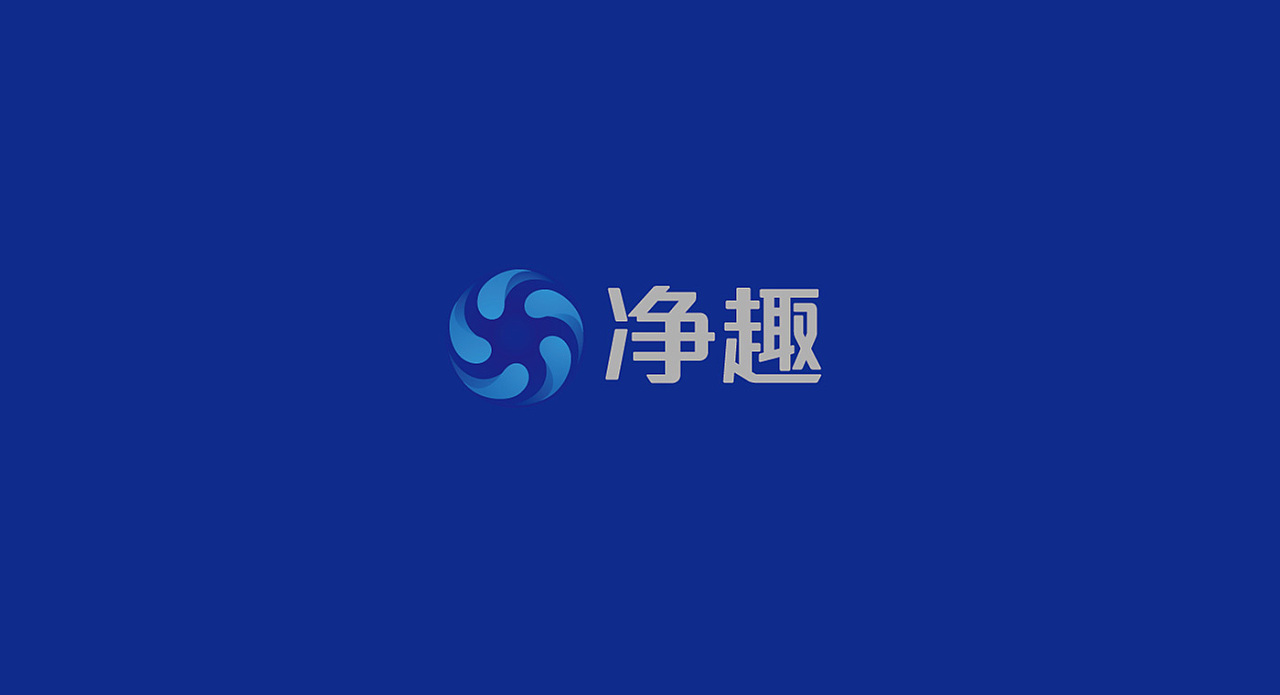 净趣